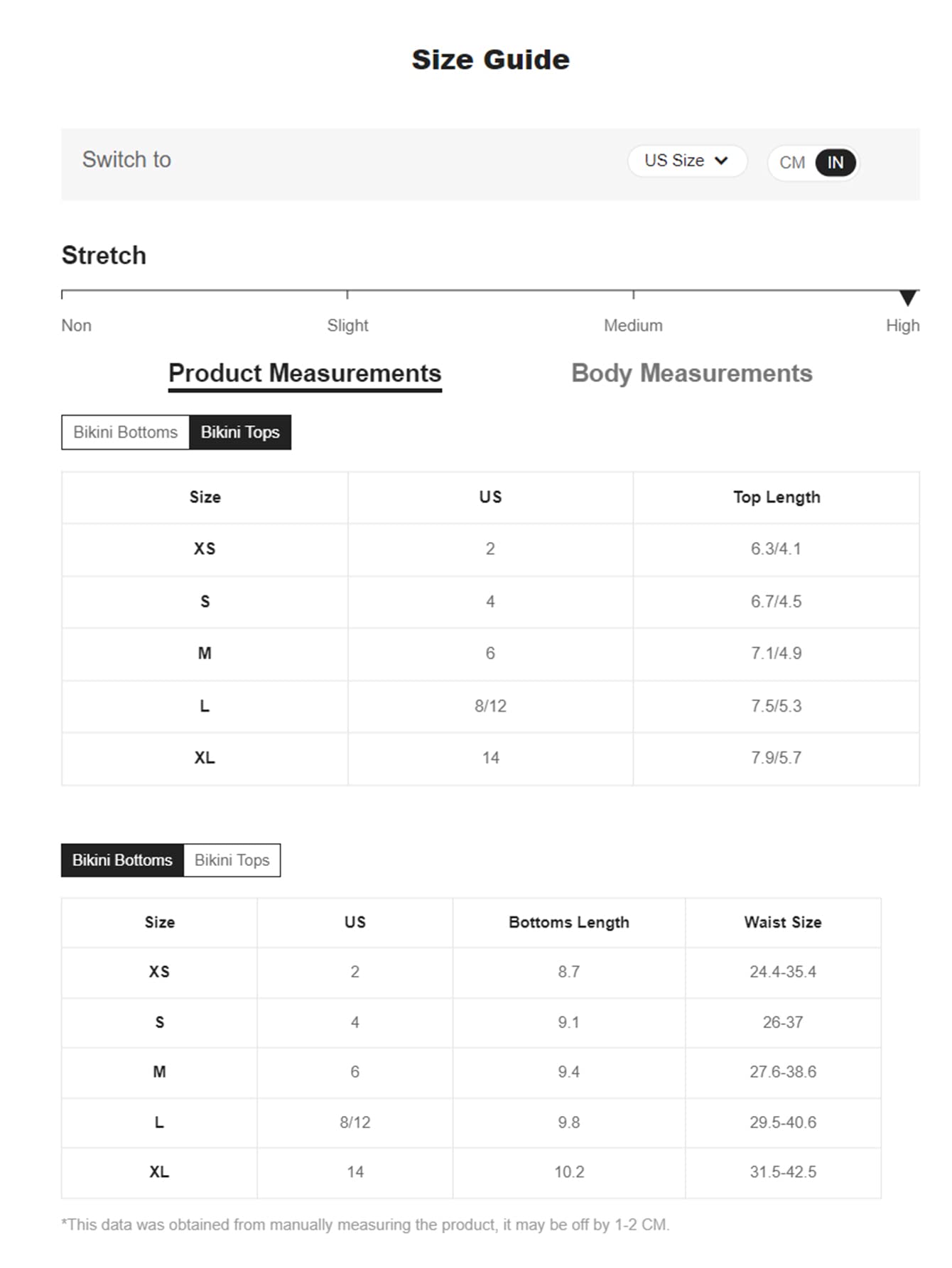 Size Guide

Switch to

US Size

CM IN

Stretch

Non Slight Medium High

Product Measurements

Body Measurements

Bikini Bottoms Bikini Tops

| Size | US | Top Length |
|---|---|---|
| XS | 2 | 6.3/4.1 |
| S | 4 | 6.7/4.5 |
| M | 6 | 7.1/4.9 |
| L | 8/12 | 7.5/5.3 |
| XL | 14 | 7.9/5.7 |

Bikini Bottoms Bikini Tops

| Size | US | Bottoms Length | Waist Size |
|---|---|---|---|
| XS | 2 | 8.7 | 24.4-35.4 |
| S | 4 | 9.1 | 26-37 |
| M | 6 | 9.4 | 27.6-38.6 |
| L | 8/12 | 9.8 | 29.5-40.6 |
| XL | 14 | 10.2 | 31.5-42.5 |

*This data was obtained from manually measuring the product, it may be off by 1-2 CM.